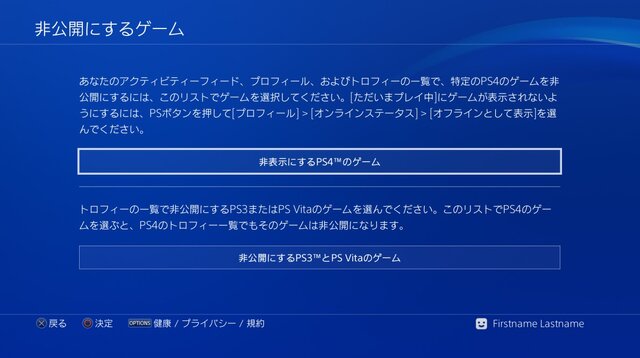 非公開にするゲーム

あなたのアクティビティーフィード、プロフィール、およびトロフィーの一覧で、特定のPS4のゲームを非公開にするには、このリストでゲームを選択してください。[ただいまプレイ中]にゲームが表示されないようにするには、PSボタンを押して[プロフィール] > [オンラインステータス] > [オフラインとして表示]を選んでください。

非表示にするPS4™のゲーム

トロフィーの一覧で非公開にするPS3またはPS Vitaのゲームを選んでください。このリストでPS4のゲームを選ぶと、PS4のトロフィー一覧でもそのゲームは非公開になります。

非公開にするPS3™とPS Vitaのゲーム

戻る 決定 OPTIONS 健康 / プライバシー / 規約 Firstname Lastname